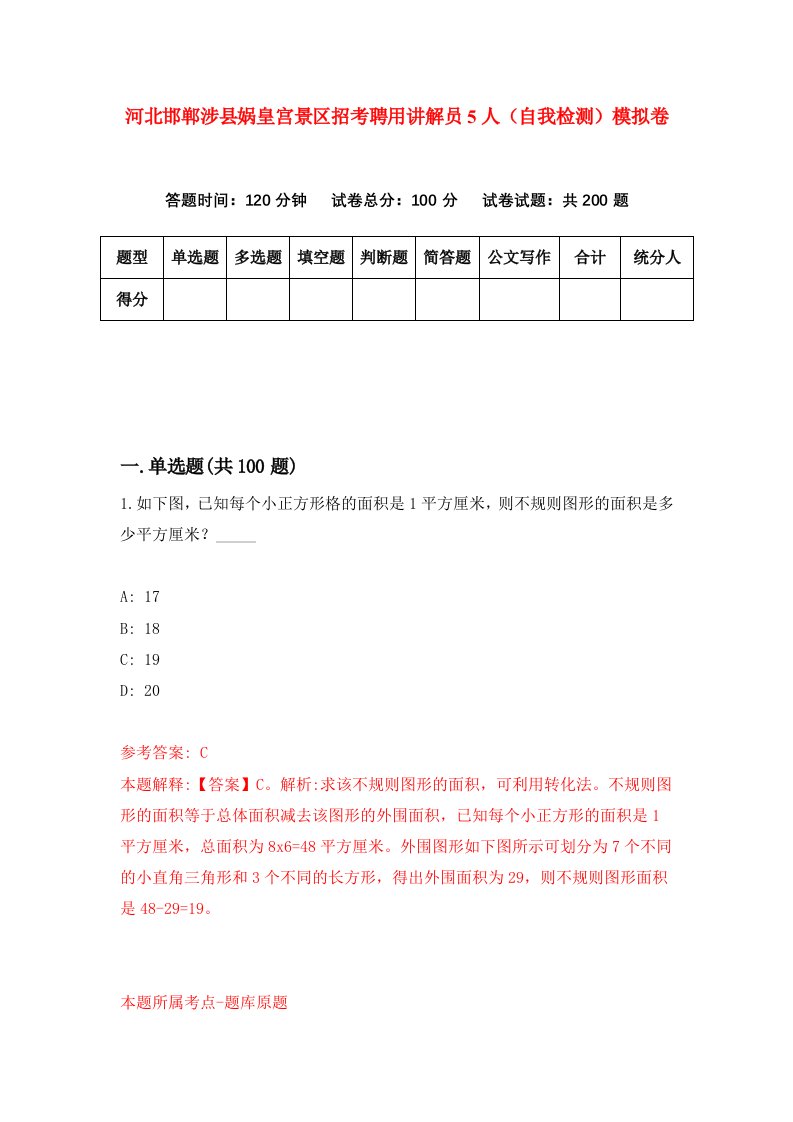 河北邯郸涉县娲皇宫景区招考聘用讲解员5人（自我检测）模拟卷

答题时间：120分钟　试卷总分：100分　试卷试题：共200题

| 题型 | 单选题 | 多选题 | 填空题 | 判断题 | 简答题 | 公文写作 | 合计 | 统分人 |
|---|---|---|---|---|---|---|---|---|
| 得分 | | | | | | | | |

一.单选题(共100题)

1.如下图，已知每个小正方形格的面积是1平方厘米，则不规则图形的面积是多少平方厘米？_____

A: 17
B: 18
C: 19
D: 20

参考答案: C
本题解释:【答案】C。解析:求该不规则图形的面积，可利用转化法。不规则图形的面积等于总体面积减去该图形的外围面积，已知每个小正方形的面积是1平方厘米，总面积为8x6=48平方厘米。外围图形如下图所示可划分为7个不同的小直角三角形和3个不同的长方形，得出外围面积为29，则不规则图形面积是48-29=19。

本题所属考点-题库原题